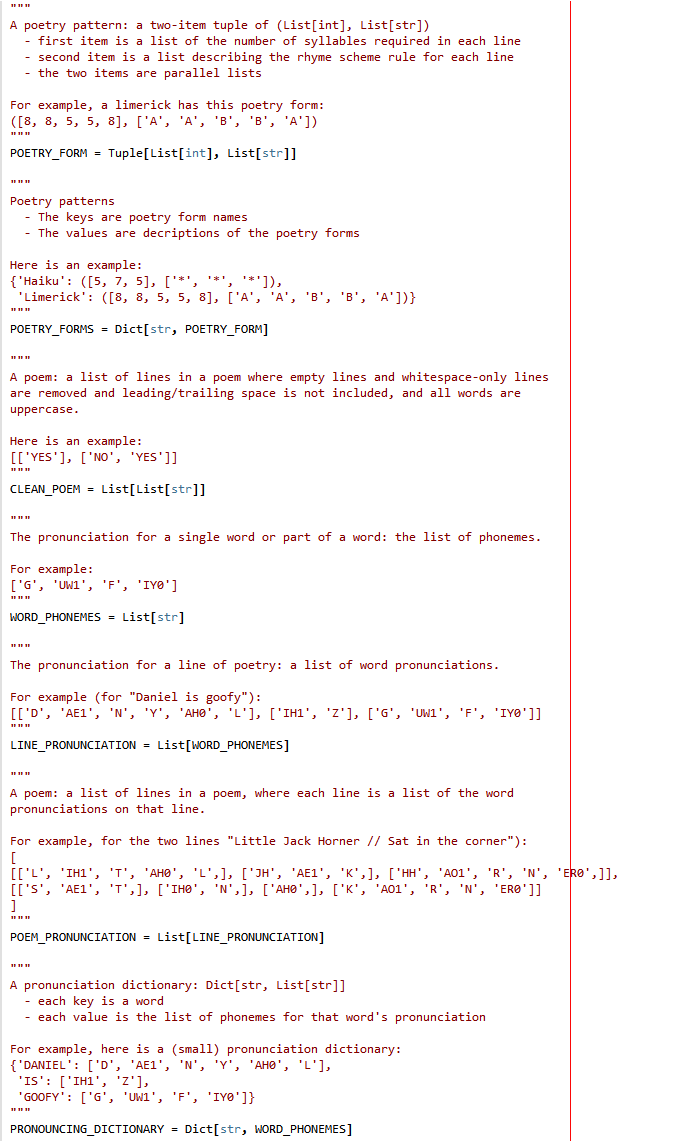 """
A poetry pattern: a two-item tuple of (List[int], List[str])
  - first item is a list of the number of syllables required in each line
  - second item is a list describing the rhyme scheme rule for each line
  - the two items are parallel lists

For example, a limerick has this poetry form:
([8, 8, 5, 5, 8], ['A', 'A', 'B', 'B', 'A'])
"""
POETRY_FORM = Tuple[List[int], List[str]]

"""
Poetry patterns
  - The keys are poetry form names
  - The values are decriptions of the poetry forms

Here is an example:
{'Haiku': ([5, 7, 5], ['*', '*', '*']),
 'Limerick': ([8, 8, 5, 5, 8], ['A', 'A', 'B', 'B', 'A'])}
"""
POETRY_FORMS = Dict[str, POETRY_FORM]

"""
A poem: a list of lines in a poem where empty lines and whitespace-only lines are removed and leading/trailing space is not included, and all words are uppercase.

Here is an example:
[['YES'], ['NO', 'YES']]
"""
CLEAN_POEM = List[List[str]]

"""
The pronunciation for a single word or part of a word: the list of phonemes.

For example:
['G', 'UW1', 'F', 'IY0']
"""
WORD_PHONEMES = List[str]

"""
The pronunciation for a line of poetry: a list of word pronunciations.

For example (for "Daniel is goofy"):
[['D', 'AE1', 'N', 'Y', 'AH0', 'L'], ['IH1', 'Z'], ['G', 'UW1', 'F', 'IY0']]
"""
LINE_PRONUNCIATION = List[WORD_PHONEMES]

"""
A poem: a list of lines in a poem, where each line is a list of the word pronunciations on that line.

For example, for the two lines "Little Jack Horner // Sat in the corner"):
[
[['L', 'IH1', 'T', 'AH0', 'L',], ['JH', 'AE1', 'K',], ['HH', 'AO1', 'R', 'N', 'ER0',]],
[['S', 'AE1', 'T',], ['IH0', 'N',], ['AH0',], ['K', 'AO1', 'R', 'N', 'ER0']]
]
"""
POEM_PRONUNCIATION = List[LINE_PRONUNCIATION]

"""
A pronunciation dictionary: Dict[str, List[str]]
  - each key is a word
  - each value is the list of phonemes for that word's pronunciation

For example, here is a (small) pronunciation dictionary:
{'DANIEL': ['D', 'AE1', 'N', 'Y', 'AH0', 'L'],
 'IS': ['IH1', 'Z'],
 'GOOFY': ['G', 'UW1', 'F', 'IY0']}
"""
PRONOUNCING_DICTIONARY = Dict[str, WORD_PHONEMES]